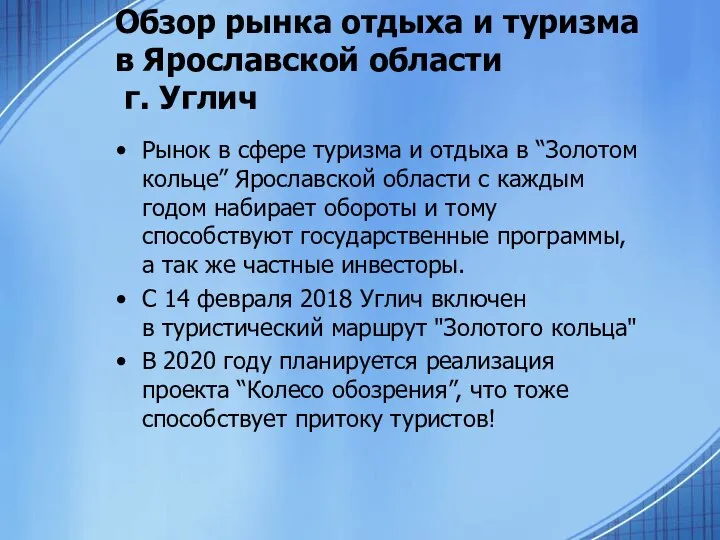 Обзор рынка отдыха и туризма в Ярославской области
г. Углич

• Рынок в сфере туризма и отдыха в “Золотом кольце” Ярославской области с каждым годом набирает обороты и тому способствуют государственные программы, а так же частные инвесторы.
• С 14 февраля 2018 Углич включен в туристический маршрут "Золотого кольца"
• В 2020 году планируется реализация проекта “Колесо обозрения”, что тоже способствует притоку туристов!